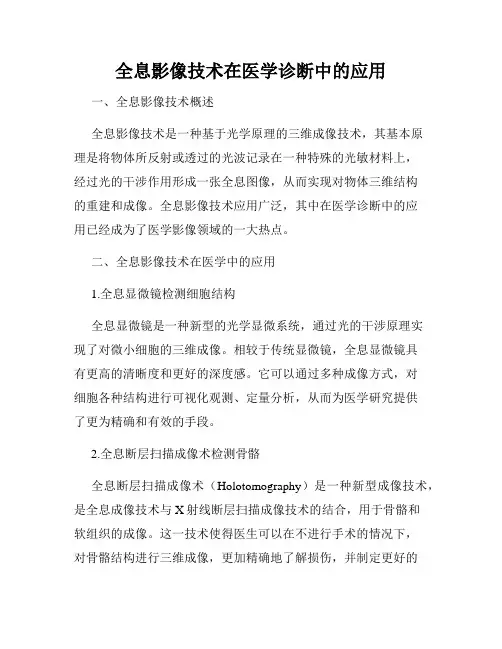 全息影像技术在医学诊断中的应用

一、全息影像技术概述

全息影像技术是一种基于光学原理的三维成像技术，其基本原理是将物体所反射或透过的光波记录在一种特殊的光敏材料上，经过光的干涉作用形成一张全息图像，从而实现对物体三维结构的重建和成像。全息影像技术应用广泛，其中在医学诊断中的应用已经成为了医学影像领域的一大热点。

二、全息影像技术在医学中的应用

1.全息显微镜检测细胞结构

全息显微镜是一种新型的光学显微系统，通过光的干涉原理实现了对微小细胞的三维成像。相较于传统显微镜，全息显微镜具有更高的清晰度和更好的深度感。它可以通过多种成像方式，对细胞各种结构进行可视化观测、定量分析，从而为医学研究提供了更为精确和有效的手段。

2.全息断层扫描成像术检测骨骼

全息断层扫描成像术（Holotomography）是一种新型成像技术，是全息成像技术与X射线断层扫描成像技术的结合，用于骨骼和软组织的成像。这一技术使得医生可以在不进行手术的情况下，对骨骼结构进行三维成像，更加精确地了解损伤，并制定更好的